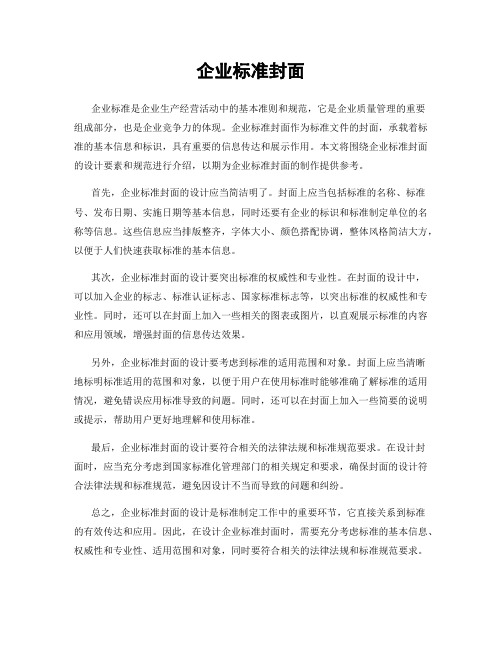 企业标准封面

企业标准是企业生产经营活动中的基本准则和规范，它是企业质量管理的重要组成部分，也是企业竞争力的体现。企业标准封面作为标准文件的封面，承载着标准的基本信息和标识，具有重要的信息传达和展示作用。本文将围绕企业标准封面的设计要素和规范进行介绍，以期为企业标准封面的制作提供参考。

首先，企业标准封面的设计应当简洁明了。封面上应当包括标准的名称、标准号、发布日期、实施日期等基本信息，同时还要有企业的标识和标准制定单位的名称等信息。这些信息应当排版整齐，字体大小、颜色搭配协调，整体风格简洁大方，以便于人们快速获取标准的基本信息。

其次，企业标准封面的设计要突出标准的权威性和专业性。在封面的设计中，可以加入企业的标志、标准认证标志、国家标准标志等，以突出标准的权威性和专业性。同时，还可以在封面上加入一些相关的图表或图片，以直观展示标准的内容和应用领域，增强封面的信息传达效果。

另外，企业标准封面的设计要考虑到标准的适用范围和对象。封面上应当清晰地标明标准适用的范围和对象，以便于用户在使用标准时能够准确了解标准的适用情况，避免错误应用标准导致的问题。同时，还可以在封面上加入一些简要的说明或提示，帮助用户更好地理解和使用标准。

最后，企业标准封面的设计要符合相关的法律法规和标准规范要求。在设计封面时，应当充分考虑到国家标准化管理部门的相关规定和要求，确保封面的设计符合法律法规和标准规范，避免因设计不当而导致的问题和纠纷。

总之，企业标准封面的设计是标准制定工作中的重要环节，它直接关系到标准的有效传达和应用。因此，在设计企业标准封面时，需要充分考虑标准的基本信息、权威性和专业性、适用范围和对象，同时要符合相关的法律法规和标准规范要求。